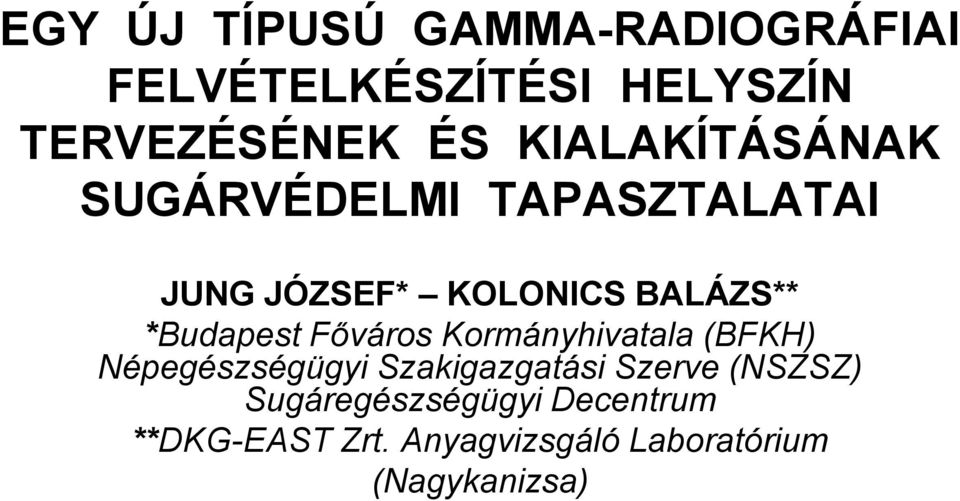 EGY ÚJ TÍPUSÚ GAMMA-RADIOGRÁFIAI FELVÉTELKÉSZÍTÉSI HELYSZÍN TERVEZÉSÉNEK ÉS KIALAKÍTÁSÁNAK SUGÁRVÉDELMI TAPASZTALATAI

JUNG JÓZSEF* – KOLONICS BALÁZS**
*Budapest Főváros Kormányhivatala (BFKH) Népegészségügyi Szakigazgatási Szerve (NSZSZ) Sugáregészségügyi Decentrum
**DKG-EAST Zrt. Anyagvizsgáló Laboratórium (Nagykanizsa)